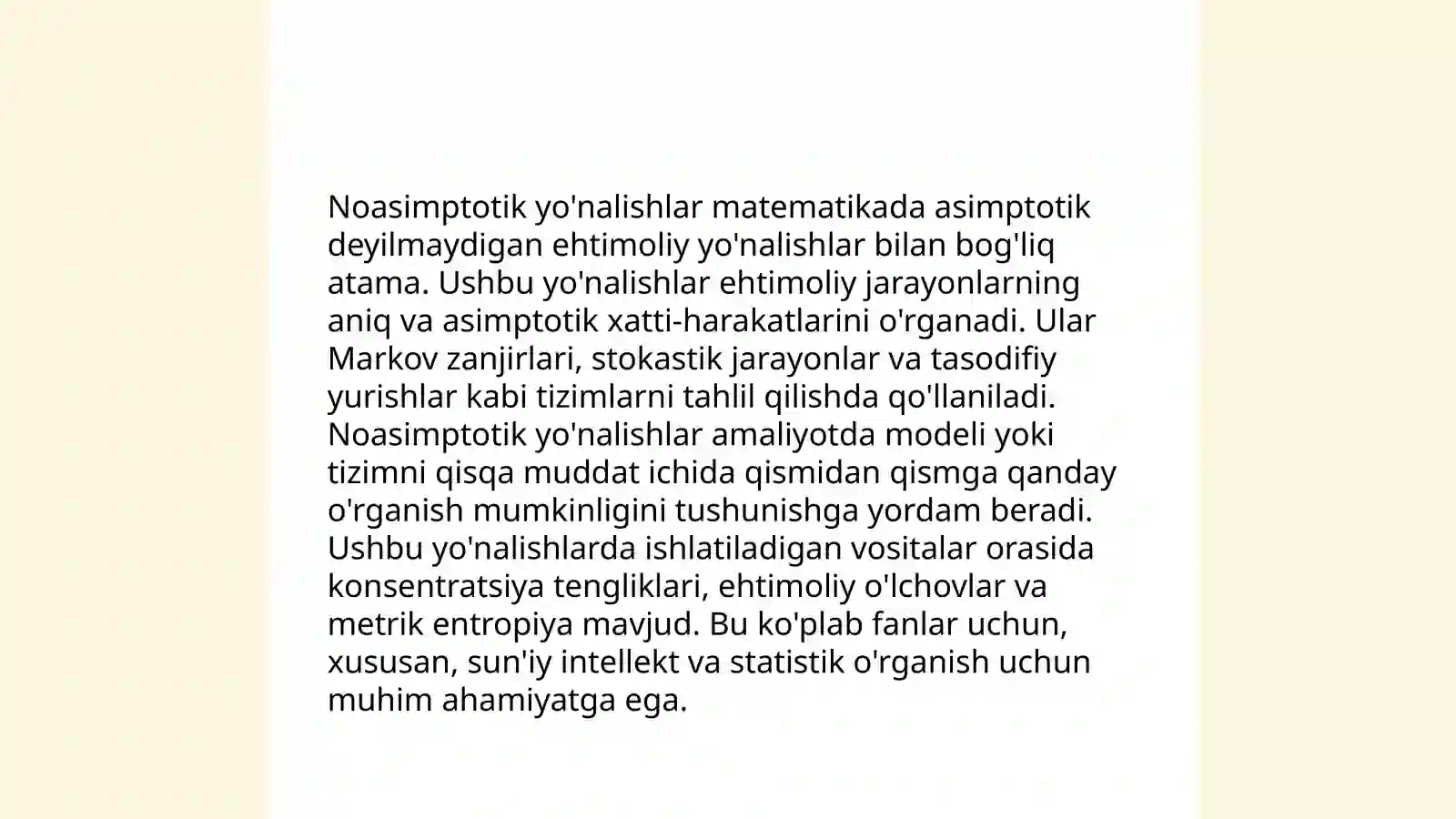 Noasimptotik yo'nalishlar matematikada asimptotik deyilmaydigan ehtimoliy yo'nalishlar bilan bog'liq atama. Ushbu yo'nalishlar ehtimoliy jarayonlarning aniq va asimptotik xatti-harakatlarini o'rganadi. Ular Markov zanjirlari, stokastik jarayonlar va tasodifiy yurishlar kabi tizimlarni tahlil qilishda qo'llaniladi. Noasimptotik yo'nalishlar amaliyotda modeli yoki tizimni qisqa muddat ichida qismidan qismga qanday o'rganish mumkinligini tushunishga yordam beradi. Ushbu yo'nalishlarda ishlatiladigan vositalar orasida konsentratsiya tengliklari, ehtimoliy o'lchovlar va metrik entropiya mavjud. Bu ko'plab fanlar uchun, xususan, sun'iy intellekt va statistik o'rganish uchun muhim ahamiyatga ega.